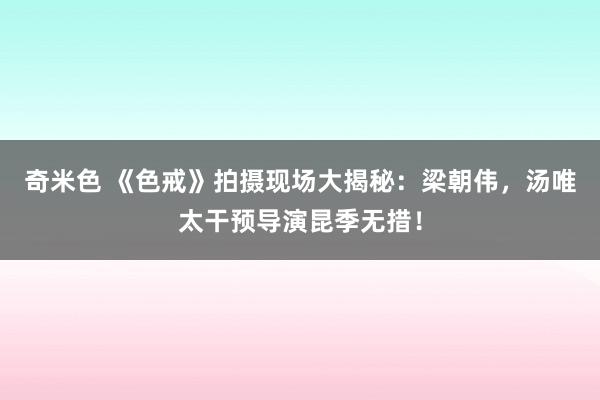 奇米色 《色戒》拍摄现场大揭秘：梁朝伟，汤唯太干预导演昆季无措！